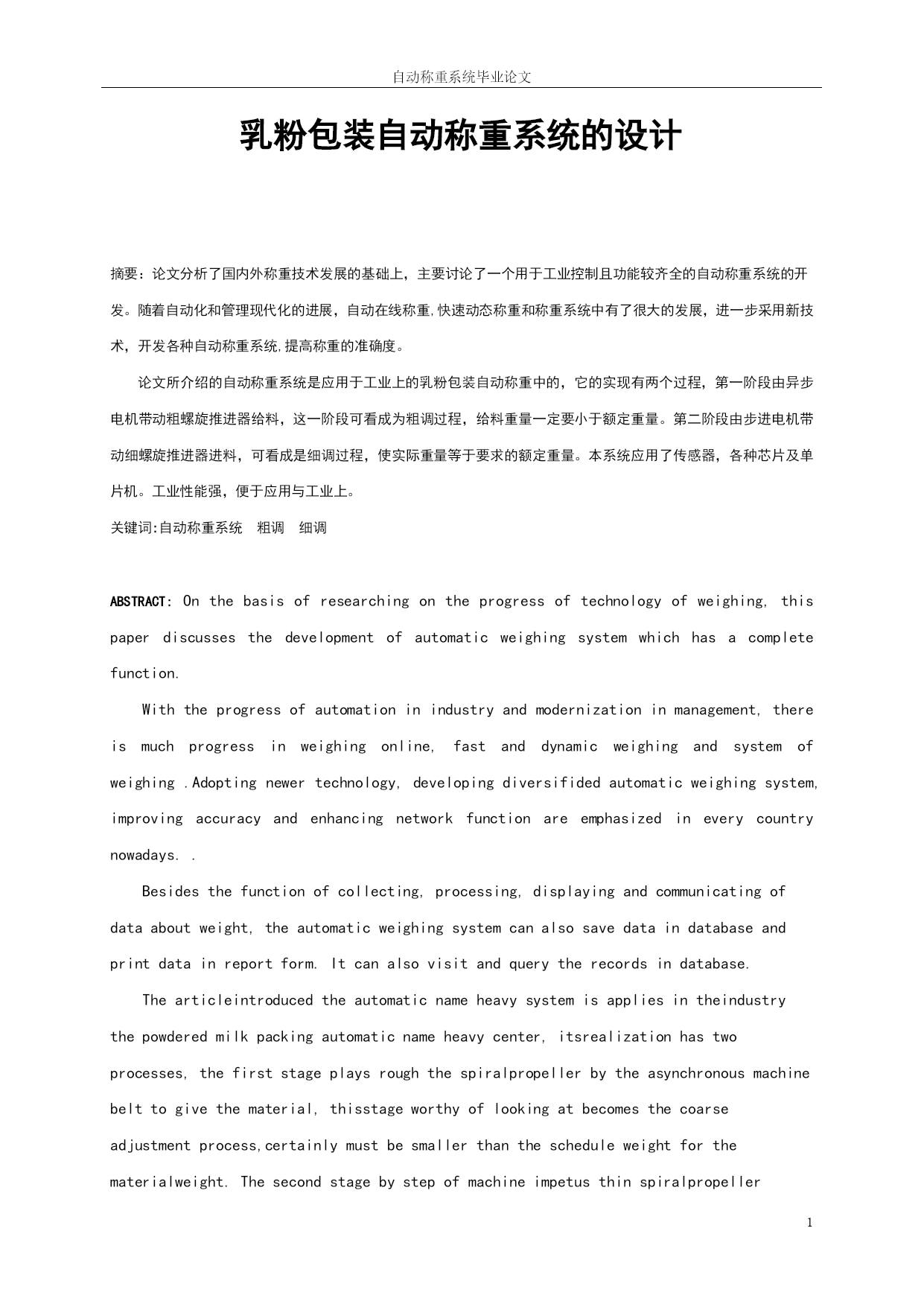 自动称重系统毕业论文

乳粉包装自动称重系统的设计

摘要：论文分析了国内外称重技术发展的基础上，主要讨论了一个用于工业控制且功能较齐全的自动称重系统的开发。随着自动化和管理现代化的进展，自动在线称重,快速动态称重和称重系统中有了很大的发展，进一步采用新技术，开发各种自动称重系统,提高称重的准确度。

论文所介绍的自动称重系统是应用于工业上的乳粉包装自动称重中的，它的实现有两个过程，第一阶段由异步电机带动粗螺旋推进器给料，这一阶段可看成为粗调过程，给料重量一定要小于额定重量。第二阶段由步进电机带动细螺旋推进器进料，可看成是细调过程，使实际重量等于要求的额定重量。本系统应用了传感器，各种芯片及单片机。工业性能强，便于应用与工业上。

关键词:自动称重系统　粗调　细调

ABSTRACT: On the basis of researching on the progress of technology of weighing, this paper discusses the development of automatic weighing system which has a complete function.

With the progress of automation in industry and modernization in management, there is much progress in weighing online, fast and dynamic weighing and system of weighing .Adopting newer technology, developing diversifided automatic weighing system, improving accuracy and enhancing network function are emphasized in every country nowadays. .

Besides the function of collecting, processing, displaying and communicating of data about weight, the automatic weighing system can also save data in database and print data in report form. It can also visit and query the records in database.

The articleintroduced the automatic name heavy system is applies in theindustry the powdered milk packing automatic name heavy center, itsrealization has two processes, the first stage plays rough the spiralpropeller by the asynchronous machine belt to give the material, thisstage worthy of looking at becomes the coarse adjustment process,certainly must be smaller than the schedule weight for the materialweight. The second stage by step of machine impetus thin spiralpropeller

1